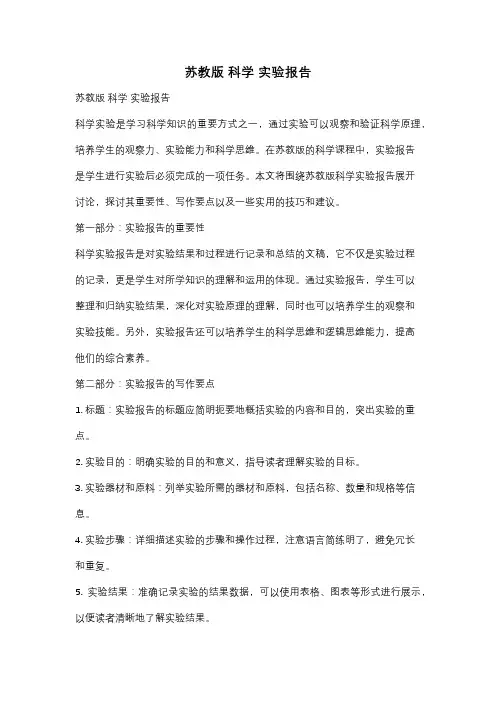 苏教版 科学 实验报告

苏教版 科学 实验报告

科学实验是学习科学知识的重要方式之一，通过实验可以观察和验证科学原理，培养学生的观察力、实验能力和科学思维。在苏教版的科学课程中，实验报告是学生进行实验后必须完成的一项任务。本文将围绕苏教版科学实验报告展开讨论，探讨其重要性、写作要点以及一些实用的技巧和建议。

第一部分：实验报告的重要性

科学实验报告是对实验结果和过程进行记录和总结的文稿，它不仅是实验过程的记录，更是学生对所学知识的理解和运用的体现。通过实验报告，学生可以整理和归纳实验结果，深化对实验原理的理解，同时也可以培养学生的观察和实验技能。另外，实验报告还可以培养学生的科学思维和逻辑思维能力，提高他们的综合素养。

第二部分：实验报告的写作要点

1. 标题：实验报告的标题应简明扼要地概括实验的内容和目的，突出实验的重点。

2. 实验目的：明确实验的目的和意义，指导读者理解实验的目标。

3. 实验器材和原料：列举实验所需的器材和原料，包括名称、数量和规格等信息。

4. 实验步骤：详细描述实验的步骤和操作过程，注意语言简练明了，避免冗长和重复。

5. 实验结果：准确记录实验的结果数据，可以使用表格、图表等形式进行展示，以便读者清晰地了解实验结果。